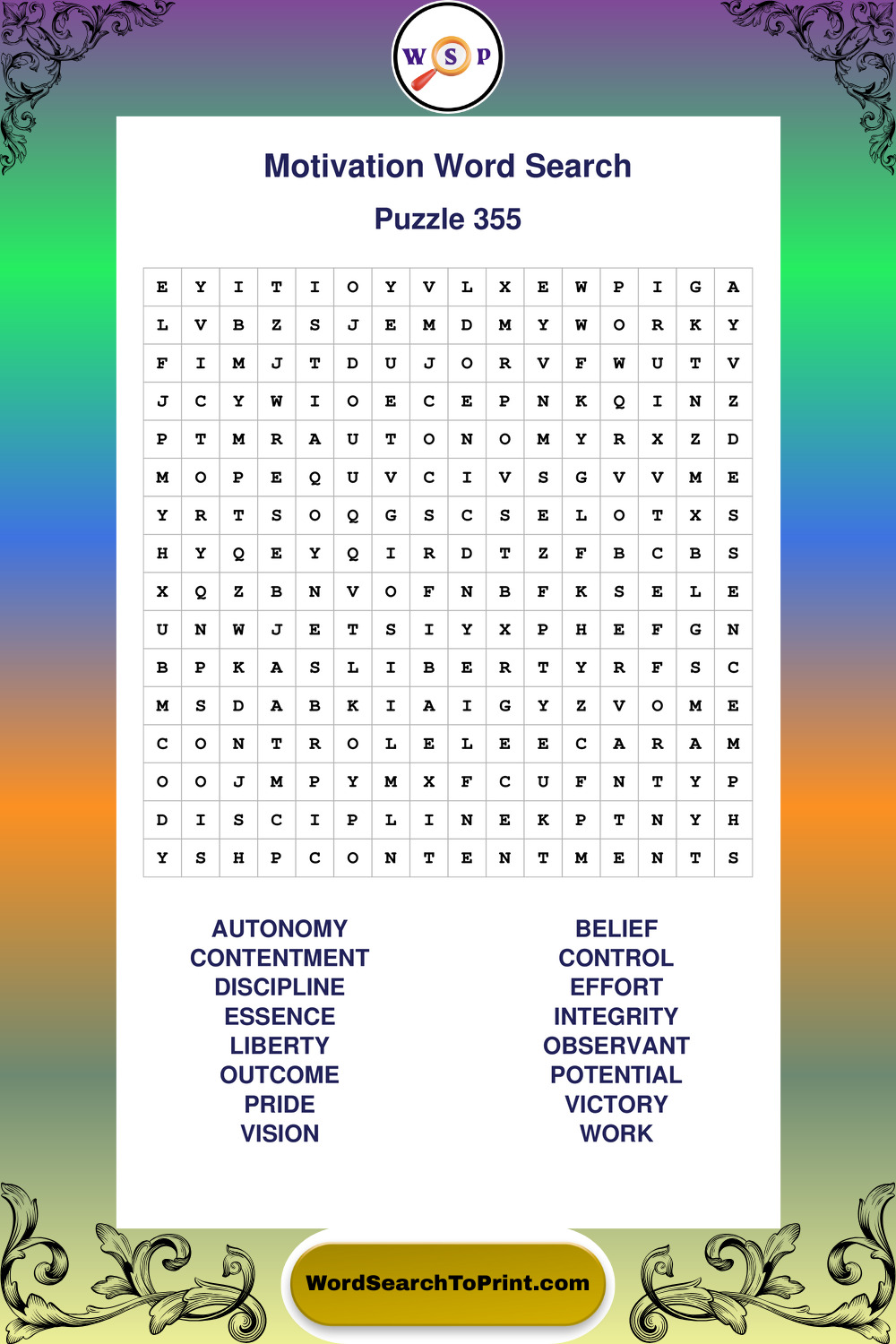 W S P

Motivation Word Search

Puzzle 355

| E | Y | I | T | I | O | Y | V | L | X | E | W | P | I | G | A |
|---|---|---|---|---|---|---|---|---|---|---|---|---|---|---|---|
| L | V | B | Z | S | J | E | M | D | M | Y | W | O | R | K | Y |
| F | I | M | J | T | D | U | J | O | R | V | F | W | U | T | V |
| J | C | Y | W | I | O | E | C | E | P | N | K | Q | I | N | Z |
| P | T | M | R | A | U | T | O | N | O | M | Y | R | X | Z | D |
| M | O | P | E | Q | U | V | C | I | V | S | G | V | V | M | E |
| Y | R | T | S | O | Q | G | S | C | S | E | L | O | T | X | S |
| H | Y | Q | E | Y | Q | I | R | D | T | Z | F | B | C | B | S |
| X | Q | Z | B | N | V | O | F | N | B | F | K | S | E | L | E |
| U | N | W | J | E | T | S | I | Y | X | P | H | E | F | G | N |
| B | P | K | A | S | L | I | B | E | R | T | Y | R | F | S | C |
| M | S | D | A | B | K | I | A | I | G | Y | Z | V | O | M | E |
| C | O | N | T | R | O | L | E | L | E | E | C | A | R | A | M |
| O | O | J | M | P | Y | M | X | F | C | U | F | N | T | Y | P |
| D | I | S | C | I | P | L | I | N | E | K | P | T | N | Y | H |
| Y | S | H | P | C | O | N | T | E | N | T | M | E | N | T | S |

AUTONOMY
CONTENTMENT
DISCIPLINE
ESSENCE
LIBERTY
OUTCOME
PRIDE
VISION

BELIEF
CONTROL
EFFORT
INTEGRITY
OBSERVANT
POTENTIAL
VICTORY
WORK

WordSearchToPrint.com